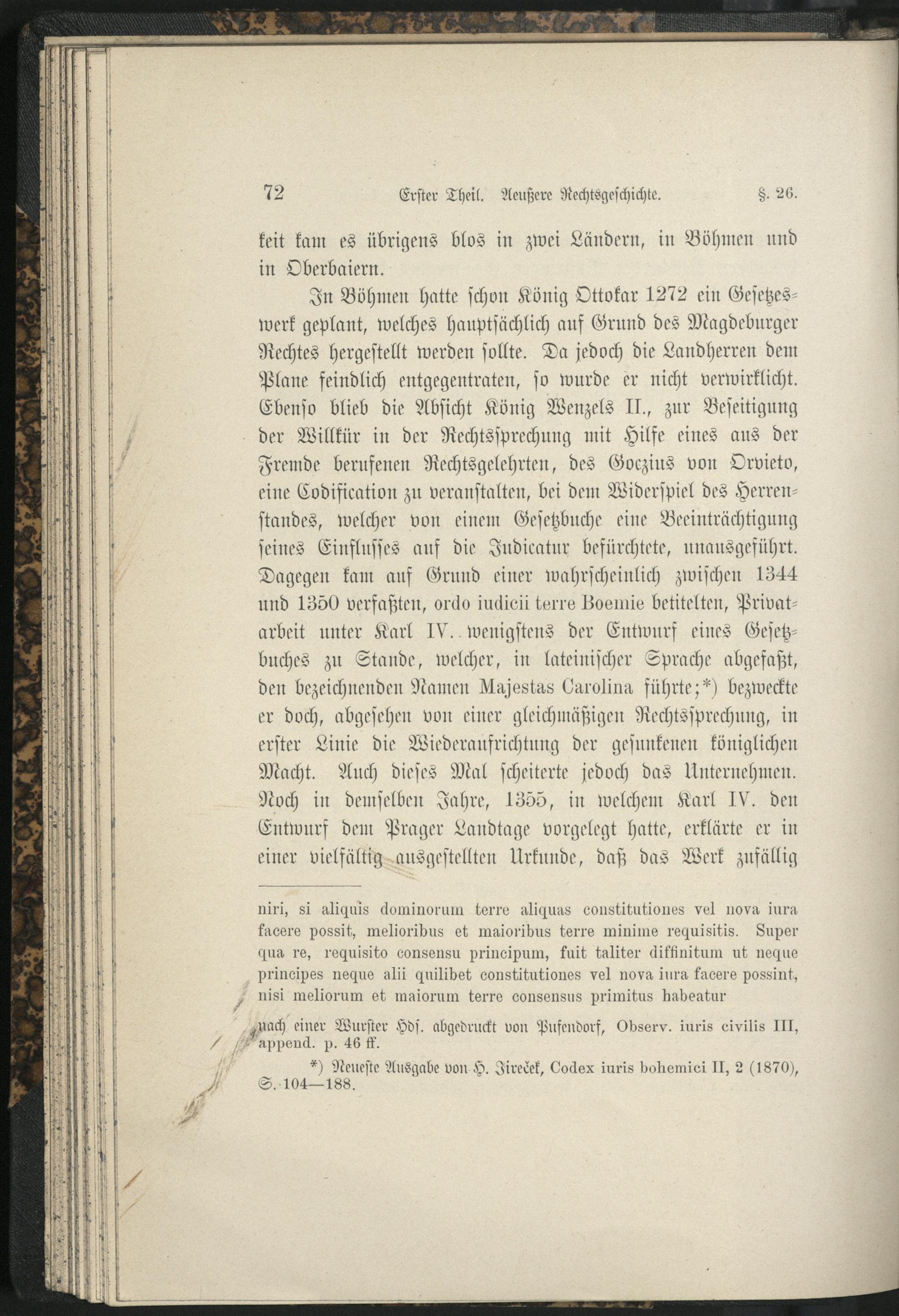 72 Erster Theil. Aeußere Rechtsgeschichte. §. 26.

keit kam es übrigens blos in zwei Ländern, in Böhmen und in Oberbaiern.

In Böhmen hatte schon König Ottokar 1272 ein Gesetzeswerk geplant, welches hauptsächlich auf Grund des Magdeburger Rechtes hergestellt werden sollte. Da jedoch die Landherren dem Plane feindlich entgegentraten, so wurde er nicht verwirklicht. Ebenso blieb die Absicht König Wenzels II., zur Beseitigung der Willkür in der Rechtssprechung mit Hilfe eines aus der Fremde berufenen Rechtsgelehrten, des Goczius von Orvieto, eine Codification zu veranstalten, bei dem Widerspiel des Herrenstandes, welcher von einem Gesetzbuche eine Beeinträchtigung seines Einflusses auf die Judicatur befürchtete, unausgeführt. Dagegen kam auf Grund einer wahrscheinlich zwischen 1344 und 1350 verfaßten, ordo iudicii terre Boemie betitelten, Privatarbeit unter Karl IV. wenigstens der Entwurf eines Gesetzbuches zu Stande, welcher, in lateinischer Sprache abgefaßt, den bezeichnenden Namen Majestas Carolina führte;*) bezweckte er doch, abgesehen von einer gleichmäßigen Rechtssprechung, in erster Linie die Wiederaufrichtung der gesunkenen königlichen Macht. Auch dieses Mal scheiterte jedoch das Unternehmen. Noch in demselben Jahre, 1355, in welchem Karl IV. den Entwurf dem Prager Landtage vorgelegt hatte, erklärte er in einer vielfältig ausgestellten Urkunde, daß das Werk zufällig

niri, si aliquis dominorum terre aliquas constitutiones vel nova iura facere possit, melioribus et maioribus terre minime requisitis. Super qua re, requisito consensu principum, fuit taliter diffinitum ut neque principes neque alii quilibet constitutiones vel nova iura facere possint, nisi meliorum et maiorum terre consensus primitus habeatur

nach einer Wurster Hds. abgedruckt von Pufendorf, Observ. iuris civilis III, append. p. 46 ff.

*) Neueste Ausgabe von H. Jireček, Codex iuris bohemici II, 2 (1870), S. 104—188.